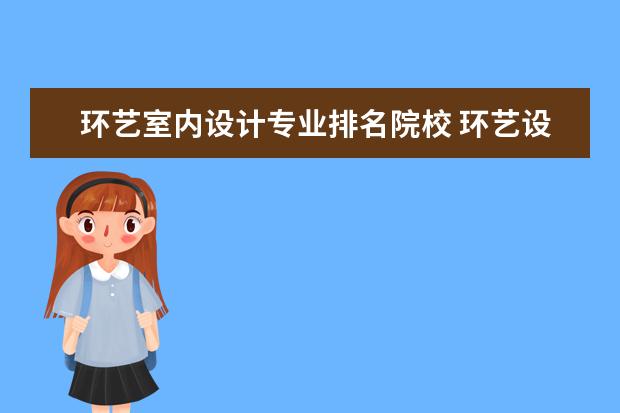 环艺室内设计专业排名院校 环艺设